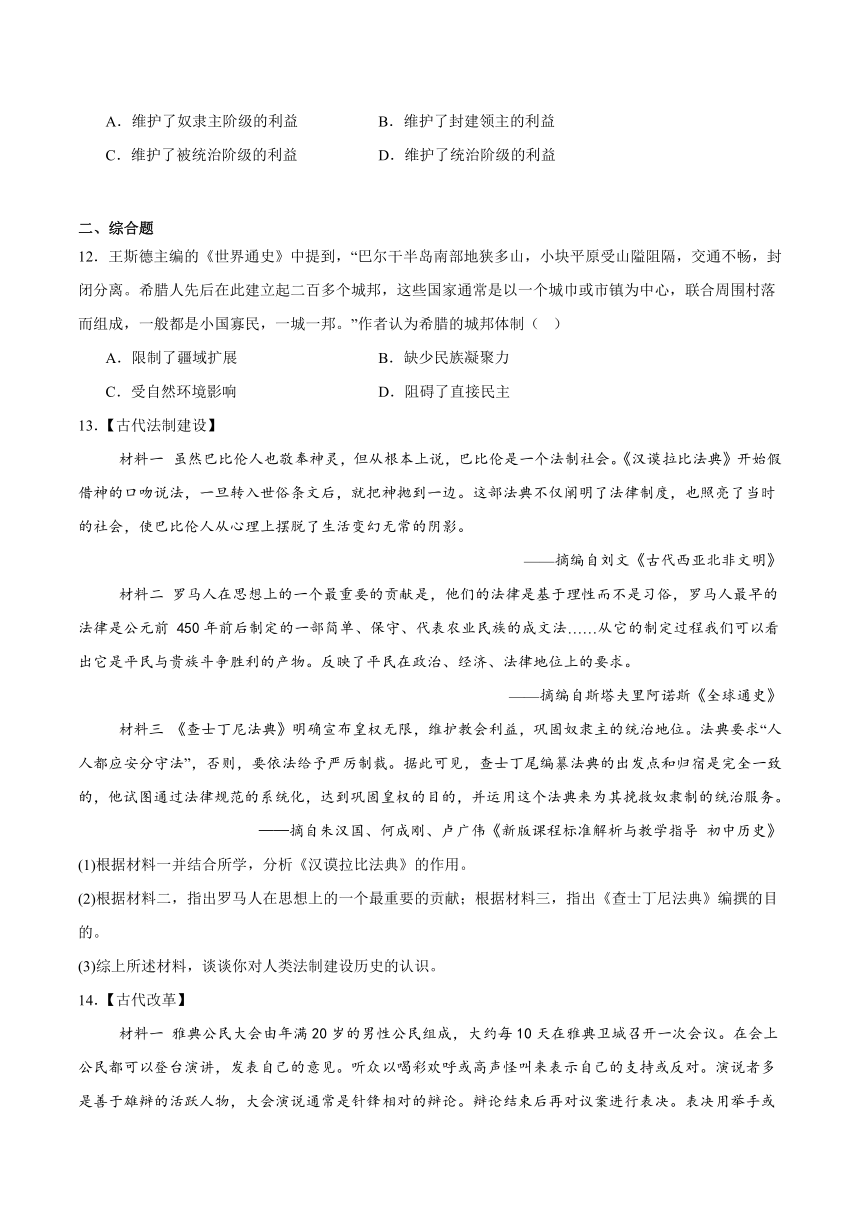 A．维护了奴隶主阶级的利益　　　　B．维护了封建领主的利益

C．维护了被统治阶级的利益　　　　D．维护了统治阶级的利益

二、综合题

12．王斯德主编的《世界通史》中提到，“巴尔干半岛南部地狭多山，小块平原受山隘阻隔，交通不畅，封闭分离。希腊人先后在此建立起二百多个城邦，这些国家通常是以一个城市或市镇为中心，联合周围村落而组成，一般都是小国寡民，一城一邦。”作者认为希腊的城邦体制（　）

A．限制了疆域扩展　　　　B．缺少民族凝聚力

C．受自然环境影响　　　　D．阻碍了直接民主

13．【古代法制建设】

材料一　虽然巴比伦人也敬奉神灵，但从根本上说，巴比伦是一个法制社会。《汉谟拉比法典》开始假借神的口吻说法，一旦转入世俗条文后，就把神抛到一边。这部法典不仅阐明了法律制度，也照亮了当时的社会，使巴比伦人从心理上摆脱了生活变幻无常的阴影。

——摘编自刘文《古代西亚北非文明》

材料二　罗马人在思想上的一个最重要的贡献是，他们的法律是基于理性而不是习俗，罗马人最早的法律是公元前 450 年前后制定的一部简单、保守、代表农业民族的成文法……从它的制定过程我们可以看出它是平民与贵族斗争胜利的产物。反映了平民在政治、经济、法律地位上的要求。

——摘编自斯塔夫里阿诺斯《全球通史》

材料三　《查士丁尼法典》明确宣布皇权无限，维护教会利益，巩固奴隶主的统治地位。法典要求“人人都应安分守法”，否则，要依法给予严厉制裁。据此可见，查士丁尼编纂法典的出发点和归宿是完全一致的，他试图通过法律规范的系统化，达到巩固皇权的目的，并运用这个法典来为其挽救奴隶制的统治服务。

——摘自朱汉国、何成刚、卢广伟《新版课程标准解析与教学指导 初中历史》

(1)根据材料一并结合所学，分析《汉谟拉比法典》的作用。

(2)根据材料二，指出罗马人在思想上的一个最重要的贡献；根据材料三，指出《查士丁尼法典》编撰的目的。

(3)综上所述材料，谈谈你对人类法制建设历史的认识。

14．【古代改革】

材料一　雅典公民大会由年满 20 岁的男性公民组成，大约每 10 天在雅典卫城召开一次会议。在会上公民都可以登台演讲，发表自己的意见。听众以喝彩欢呼或高声怪叫来表示自己的支持或反对。演说者多是善于雄辩的活跃人物，大会演说通常是针锋相对的辩论。辩论结束后再对议案进行表决。表决用举手或